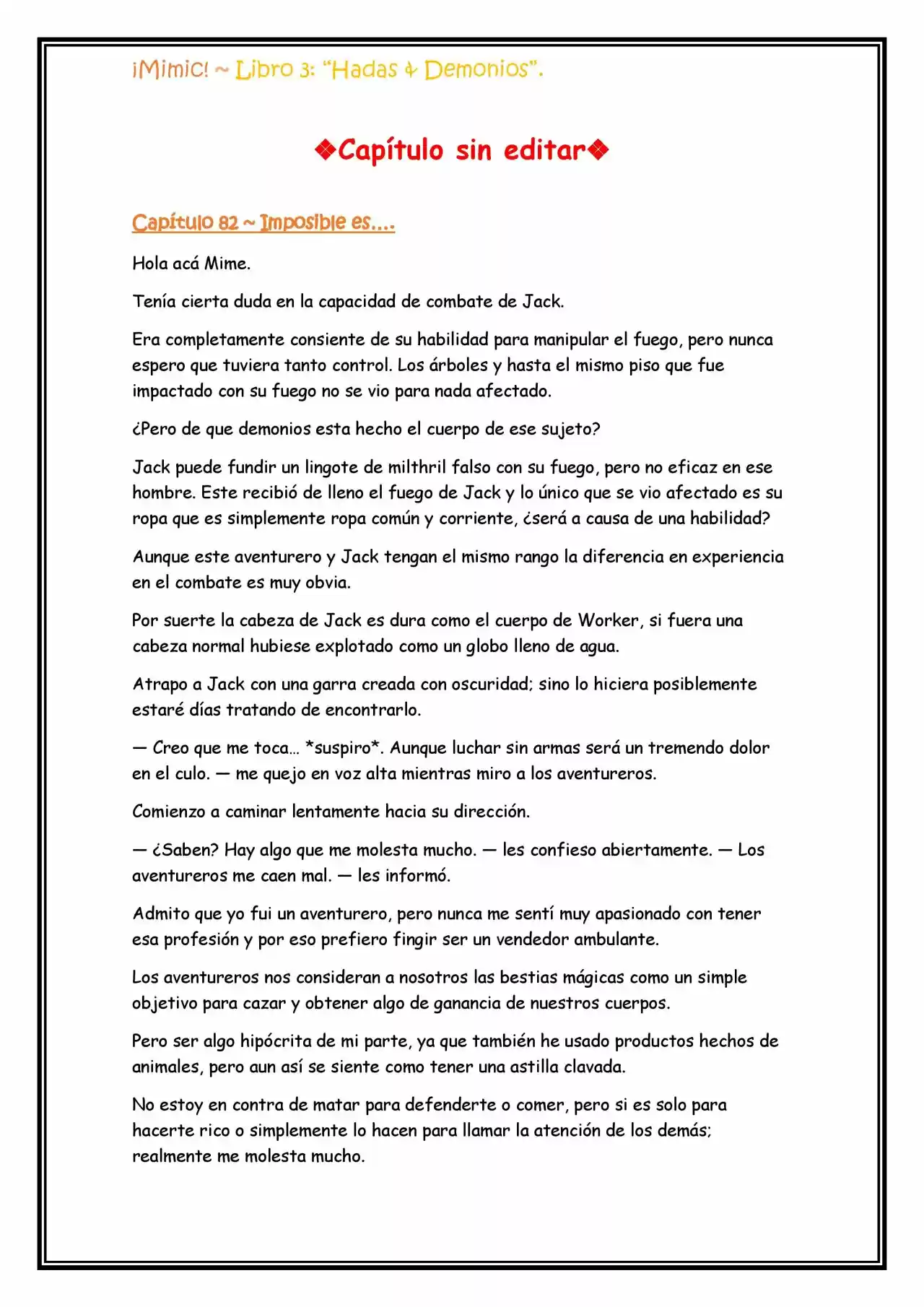 ¡Mimic! ~ Libro 3: "Hadas & Demonios".

❖Capítulo sin editar❖

Capítulo 82 ~ Imposible es….

Hola acá Mime.

Tenía cierta duda en la capacidad de combate de Jack.

Era completamente consiente de su habilidad para manipular el fuego, pero nunca espero que tuviera tanto control. Los árboles y hasta el mismo piso que fue impactado con su fuego no se vio para nada afectado.

¿Pero de que demonios esta hecho el cuerpo de ese sujeto?

Jack puede fundir un lingote de milthril falso con su fuego, pero no eficaz en ese hombre. Este recibió de lleno el fuego de Jack y lo único que se vio afectado es su ropa que es simplemente ropa común y corriente, ¿será a causa de una habilidad?

Aunque este aventurero y Jack tengan el mismo rango la diferencia en experiencia en el combate es muy obvia.

Por suerte la cabeza de Jack es dura como el cuerpo de Worker, si fuera una cabeza normal hubiese explotado como un globo lleno de agua.

Atrapo a Jack con una garra creada con oscuridad; sino lo hiciera posiblemente estaré días tratando de encontrarlo.

— Creo que me toca… *suspiro*. Aunque luchar sin armas será un tremendo dolor en el culo. — me quejo en voz alta mientras miro a los aventureros.

Comienzo a caminar lentamente hacia su dirección.

— ¿Saben? Hay algo que me molesta mucho. — les confieso abiertamente. — Los aventureros me caen mal. — les informó.

Admito que yo fui un aventurero, pero nunca me sentí muy apasionado con tener esa profesión y por eso prefiero fingir ser un vendedor ambulante.

Los aventureros nos consideran a nosotros las bestias mágicas como un simple objetivo para cazar y obtener algo de ganancia de nuestros cuerpos.

Pero ser algo hipócrita de mi parte, ya que también he usado productos hechos de animales, pero aun así se siente como tener una astilla clavada.

No estoy en contra de matar para defenderte o comer, pero si es solo para hacerte rico o simplemente lo hacen para llamar la atención de los demás; realmente me molesta mucho.